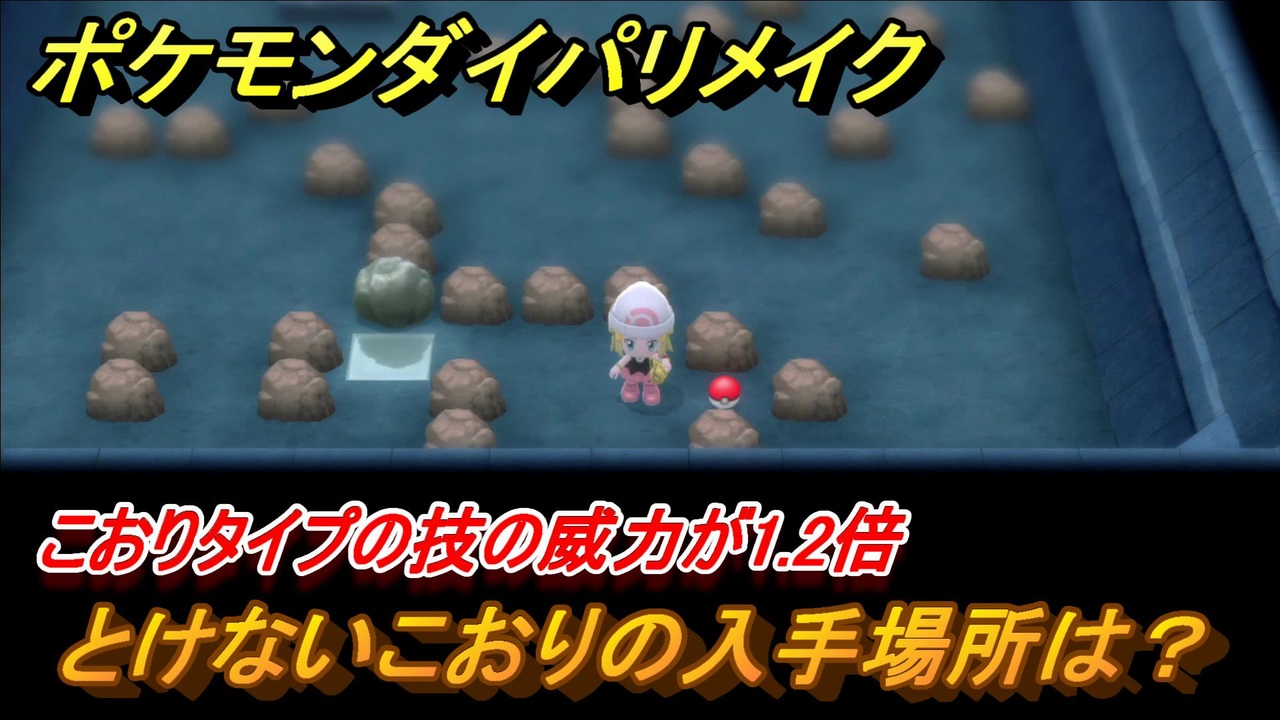 ポケモンダイパリメイク

こおりタイプの技の威力が1.2倍

とけないこおりの入手場所は？